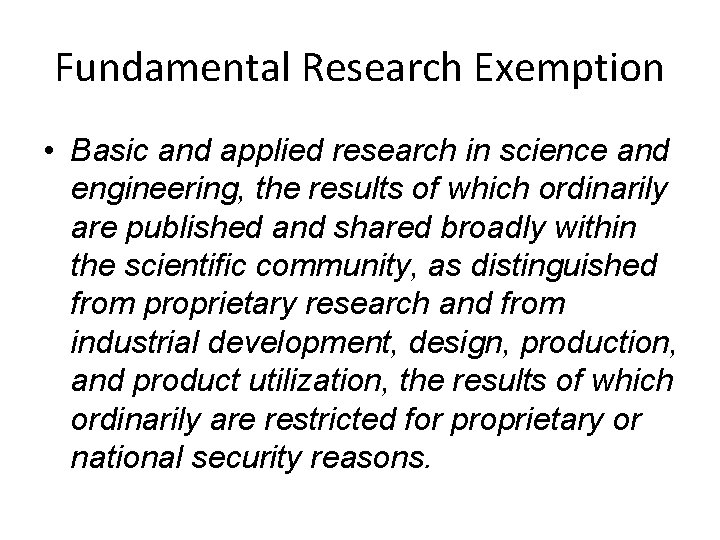 Fundamental Research Exemption

• Basic and applied research in science and engineering, the results of which ordinarily are published and shared broadly within the scientific community, as distinguished from proprietary research and from industrial development, design, production, and product utilization, the results of which ordinarily are restricted for proprietary or national security reasons.